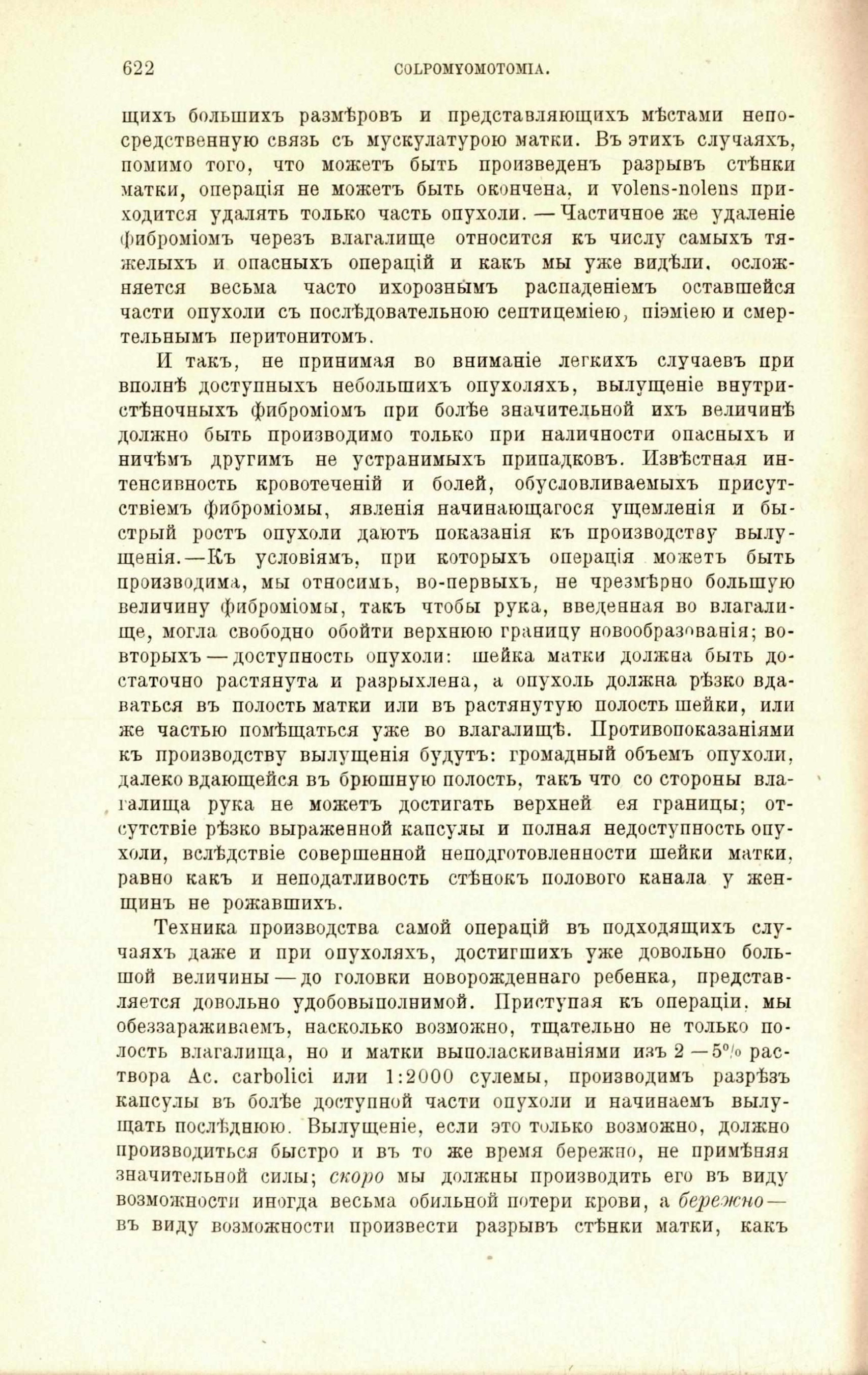 622 COLPOMYOMOTOMIA.

щихъ большихъ размѣровъ и представляющихъ мѣстами непосредственную связь съ мускулатурою матки. Въ этихъ случаяхъ, помимо того, что можетъ быть произведенъ разрывъ стѣнки матки, операція не можетъ быть окончена, и volens-nolens приходится удалять только часть опухоли. — Частичное же удаленіе фиброміомъ черезъ влагалище относится къ числу самыхъ тяжелыхъ и опасныхъ операцій и какъ мы уже видѣли, осложняется весьма часто ихорознымъ распаденіемъ оставшейся части опухоли съ послѣдовательною септицеміею, піэміею и смертельнымъ перитонитомъ.

И такъ, не принимая во вниманіе легкихъ случаевъ при вполнѣ доступныхъ небольшихъ опухоляхъ, вылущеніе внутристѣночныхъ фиброміомъ при болѣе значительной ихъ величинѣ должно быть производимо только при наличности опасныхъ и ничѣмъ другимъ не устранимыхъ припадковъ. Извѣстная интенсивность кровотеченій и болей, обусловливаемыхъ присутствіемъ фиброміомы, явленія начинающагося ущемленія и быстрый ростъ опухоли даютъ показанія къ производству вылущенія.—Къ условіямъ, при которыхъ операція можетъ быть производима, мы относимъ, во-первыхъ, не чрезмѣрно большую величину фиброміомы, такъ чтобы рука, введенная во влагалище, могла свободно обойти верхнюю границу новообразованія; во-вторыхъ — доступность опухоли: шейка матки должна быть достаточно растянута и разрыхлена, а опухоль должна рѣзко вдаваться въ полость матки или въ растянутую полость шейки, или же частью помѣщаться уже во влагалищѣ. Противопоказаніями къ производству вылущенія будутъ: громадный объемъ опухоли, далеко вдающейся въ брюшную полость, такъ что со стороны влагалища рука не можетъ достигать верхней ея границы; отсутствіе рѣзко выраженной капсулы и полная недоступность опухоли, вслѣдствіе совершенной неподготовленности шейки матки, равно какъ и неподатливость стѣнокъ полового канала у женщинъ не рожавшихъ.

Техника производства самой операцій въ подходящихъ случаяхъ даже и при опухоляхъ, достигшихъ уже довольно большой величины — до головки новорожденнаго ребенка, представляется довольно удобовыполнимой. Приступая къ операціи, мы обеззараживаемъ, насколько возможно, тщательно не только полость влагалища, но и матки выполаскиваніями изъ 2 — 5% раствора Ac. carbolici или 1:2000 сулемы, производимъ разрѣзъ капсулы въ болѣе доступной части опухоли и начинаемъ вылущать послѣднюю. Вылущеніе, если это только возможно, должно производиться быстро и въ то же время бережно, не примѣняя значительной силы; скоро мы должны производить его въ виду возможности иногда весьма обильной потери крови, а бережно — въ виду возможности произвести разрывъ стѣнки матки, какъ